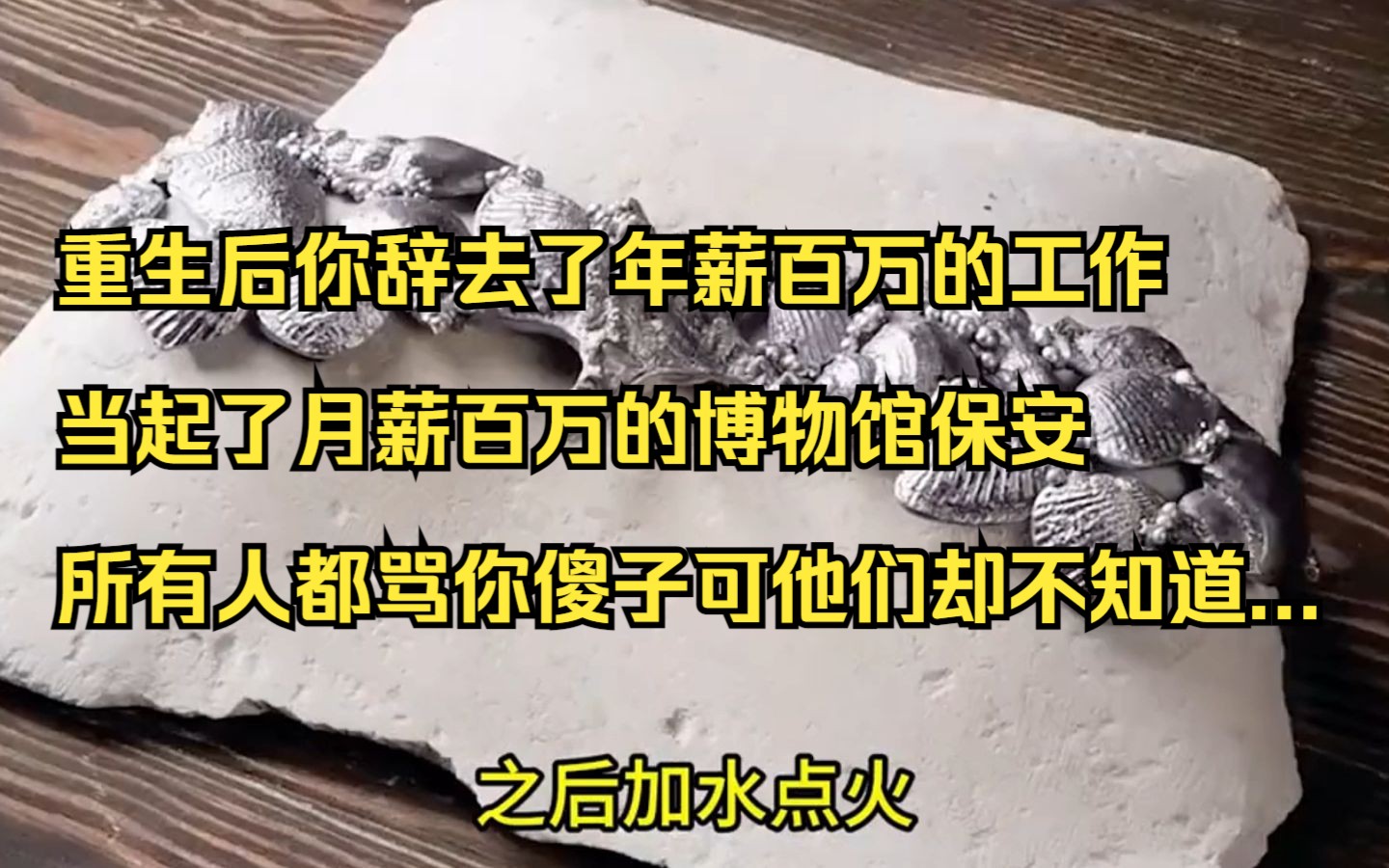 重生后你辞去了年薪百万的工作
当起了月薪百万的博物馆保安
所有人都骂你傻子可他们却不知道...

之后加水点火